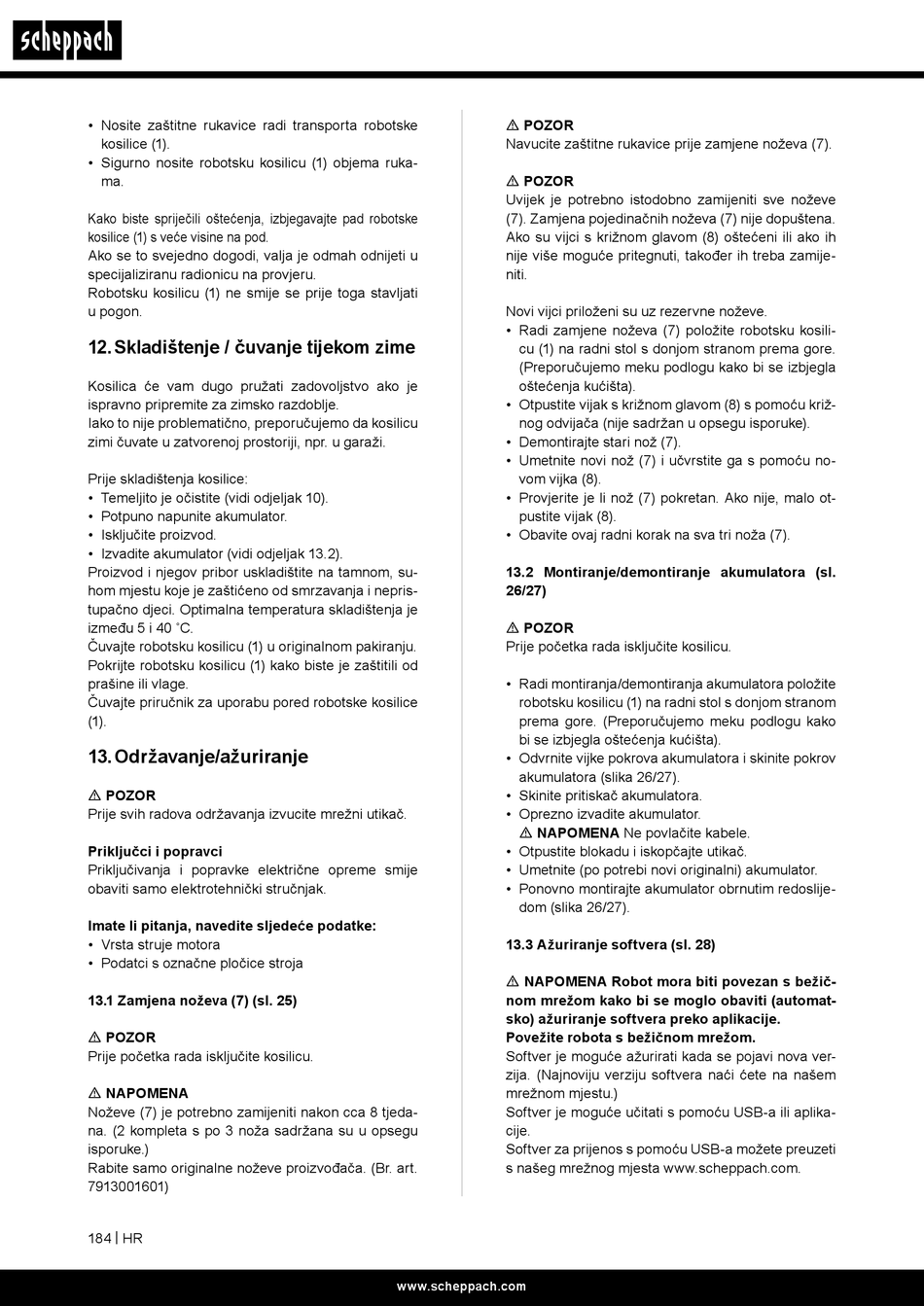 scheppach

• Nosite zaštitne rukavice radi transporta robotske kosilice (1).
• Sigurno nosite robotsku kosilicu (1) objema rukama.

Kako biste spriječili oštećenja, izbjegavajte pad robotske kosilice (1) s veće visine na pod.
Ako se to svejedno dogodi, valja je odmah odnijeti u specijaliziranu radionicu na provjeru.
Robotsku kosilicu (1) ne smije se prije toga stavljati u pogon.

12. Skladištenje / čuvanje tijekom zime

Kosilica će vam dugo pružati zadovoljstvo ako je ispravno pripremite za zimsko razdoblje.
Iako to nije problematično, preporučujemo da kosilicu zimi čuvate u zatvorenoj prostoriji, npr. u garaži.

Prije skladištenja kosilice:
• Temeljito je očistite (vidi odjeljak 10).
• Potpuno napunite akumulator.
• Isključite proizvod.
• Izvadite akumulator (vidi odjeljak 13.2).
Proizvod i njegov pribor uskladištite na tamnom, suhom mjestu koje je zaštićeno od smrzavanja i nepristupačno djeci. Optimalna temperatura skladištenja je između 5 i 40 °C.
Čuvajte robotsku kosilicu (1) u originalnom pakiranju.
Pokrijte robotsku kosilicu (1) kako biste je zaštitili od prašine ili vlage.
Čuvajte priručnik za uporabu pored robotske kosilice (1).

13. Održavanje/ažuriranje

⚠ POZOR
Prije svih radova održavanja izvucite mrežni utikač.

Priključci i popravci
Priključivanja i popravke električne opreme smije obaviti samo elektrotehnički stručnjak.

Imate li pitanja, navedite sljedeće podatke:
• Vrsta struje motora
• Podatci s označne pločice stroja

13.1 Zamjena noževa (7) (sl. 25)

⚠ POZOR
Prije početka rada isključite kosilicu.

⚠ NAPOMENA
Noževe (7) je potrebno zamijeniti nakon cca 8 tjedana. (2 kompleta s po 3 noža sadržana su u opsegu isporuke.)
Rabite samo originalne noževe proizvođača. (Br. art. 7913001601)

⚠ POZOR
Navucite zaštitne rukavice prije zamjene noževa (7).

⚠ POZOR
Uvijek je potrebno istodobno zamijeniti sve noževe (7). Zamjena pojedinačnih noževa (7) nije dopuštena. Ako su vijci s križnom glavom (8) oštećeni ili ako ih nije više moguće pritegnuti, također ih treba zamijeniti.

Novi vijci priloženi su uz rezervne noževe.
• Radi zamjene noževa (7) položite robotsku kosilicu (1) na radni stol s donjom stranom prema gore. (Preporučujemo meku podlogu kako bi se izbjegla oštećenja kućišta).
• Otpustite vijak s križnom glavom (8) s pomoću križnog odvijača (nije sadržan u opsegu isporuke).
• Demontirajte stari nož (7).
• Umetnite novi nož (7) i učvrstite ga s pomoću novom vijka (8).
• Provjerite je li nož (7) pokretan. Ako nije, malo otpustite vijak (8).
• Obavite ovaj radni korak na sva tri noža (7).

13.2 Montiranje/demontiranje akumulatora (sl. 26/27)

⚠ POZOR
Prije početka rada isključite kosilicu.

• Radi montiranja/demontiranja akumulatora položite robotsku kosilicu (1) na radni stol s donjom stranom prema gore. (Preporučujemo meku podlogu kako bi se izbjegla oštećenja kućišta).
• Odvrnite vijke pokrova akumulatora i skinite pokrov akumulatora (slika 26/27).
• Skinite pritiskač akumulatora.
• Oprezno izvadite akumulator.
⚠ NAPOMENA Ne povlačite kabele.
• Otpustite blokadu i iskopčajte utikač.
• Umetnite (po potrebi novi originalni) akumulator.
• Ponovno montirajte akumulator obrnutim redoslijedom (slika 26/27).

13.3 Ažuriranje softvera (sl. 28)

⚠ NAPOMENA Robot mora biti povezan s bežičnom mrežom kako bi se moglo obaviti (automatsko) ažuriranje softvera preko aplikacije.
Povežite robota s bežičnom mrežom.
Softver je moguće ažurirati kada se pojavi nova verzija. (Najnoviju verziju softvera naći ćete na našem mrežnom mjestu.)
Softver je moguće učitati s pomoću USB-a ili aplikacije.
Softver za prijenos s pomoću USB-a možete preuzeti s našeg mrežnog mjesta www.scheppach.com.

184 | HR

www.scheppach.com